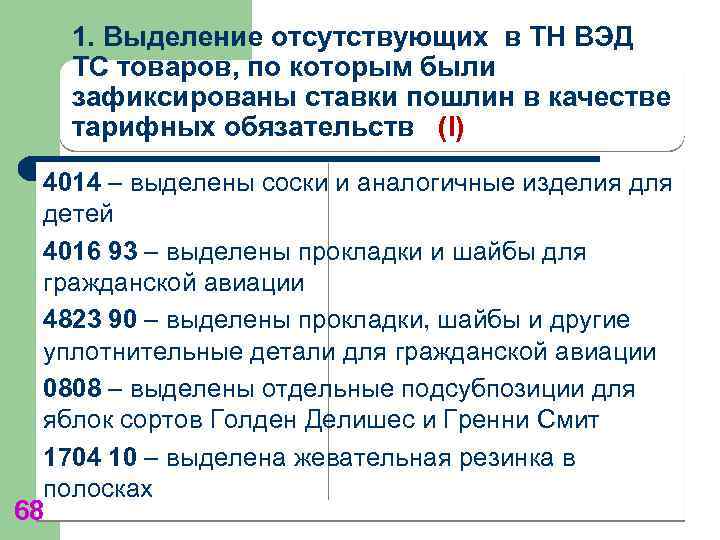 1. Выделение отсутствующих в ТН ВЭД ТС товаров, по которым были зафиксированы ставки пошлин в качестве тарифных обязательств (I)

4014 – выделены соски и аналогичные изделия для детей

4016 93 – выделены прокладки и шайбы для гражданской авиации

4823 90 – выделены прокладки, шайбы и другие уплотнительные детали для гражданской авиации

0808 – выделены отдельные подсубпозиции для яблок сортов Голден Делишес и Гренни Смит

1704 10 – выделена жевательная резинка в полосках

68